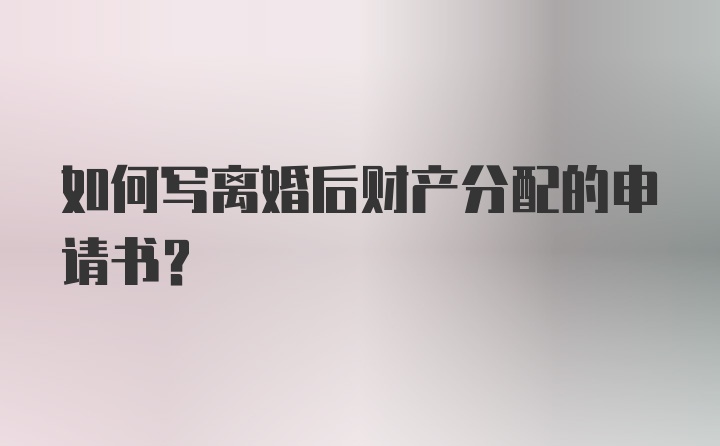 如何写离婚后财产分配的申请书？